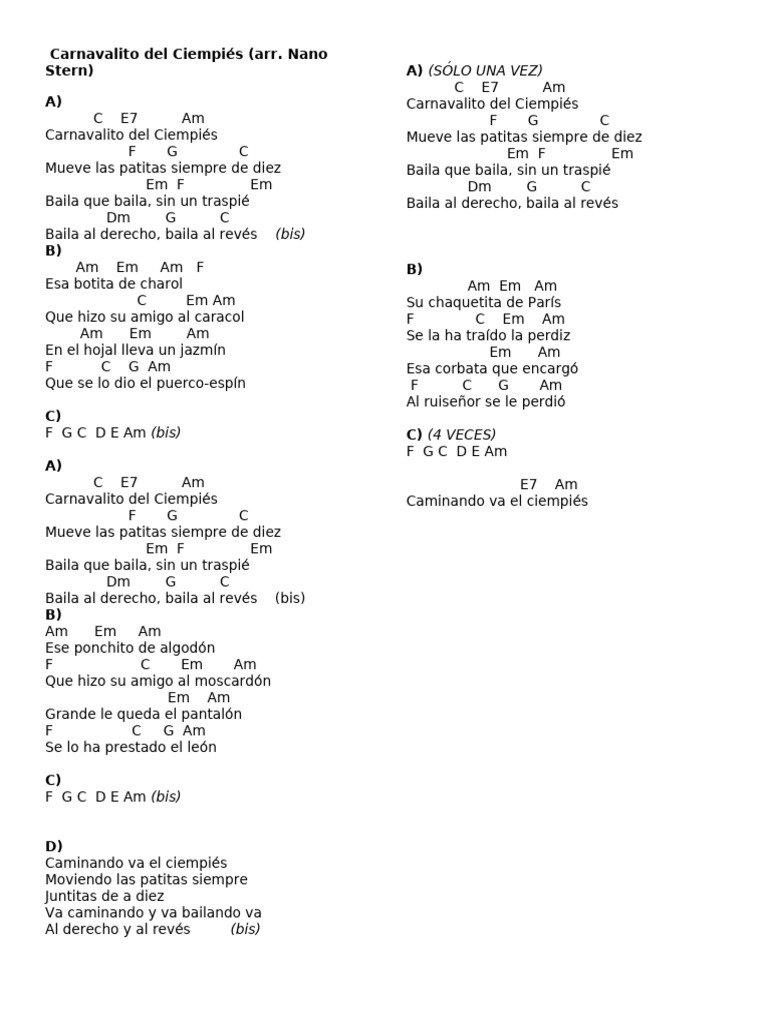 Carnavalito del Ciempiés (arr. Nano Stern)

A)
C E7 Am
Carnavalito del Ciempiés
F G C
Mueve las patitas siempre de diez
Em F Em
Baila que baila, sin un traspié
Dm G C
Baila al derecho, baila al revés (bis)
B)
Am Em Am F
Esa botita de charol
C Em Am
Que hizo su amigo al caracol
Am Em Am
En el hojal lleva un jazmín
F C G Am
Que se lo dio el puerco-espín

C)
F G C D E Am (bis)

A)
C E7 Am
Carnavalito del Ciempiés
F G C
Mueve las patitas siempre de diez
Em F Em
Baila que baila, sin un traspié
Dm G C
Baila al derecho, baila al revés (bis)
B)
Am Em Am
Ese ponchito de algodón
F C Em Am
Que hizo su amigo al moscardón
Em Am
Grande le queda el pantalón
F C G Am
Se lo ha prestado el león

C)
F G C D E Am (bis)

D)
Caminando va el ciempiés
Moviendo las patitas siempre
Juntitas de a diez
Va caminando y va bailando va
Al derecho y al revés (bis)

A) (SÓLO UNA VEZ)
C E7 Am
Carnavalito del Ciempiés
F G C
Mueve las patitas siempre de diez
Em F Em
Baila que baila, sin un traspié
Dm G C
Baila al derecho, baila al revés

B)
Am Em Am
Su chaquetita de París
F C Em Am
Se la ha traído la perdiz
Em Am
Esa corbata que encargó
F C G Am
Al ruiseñor se le perdió

C) (4 VECES)
F G C D E Am

E7 Am
Caminando va el ciempiés